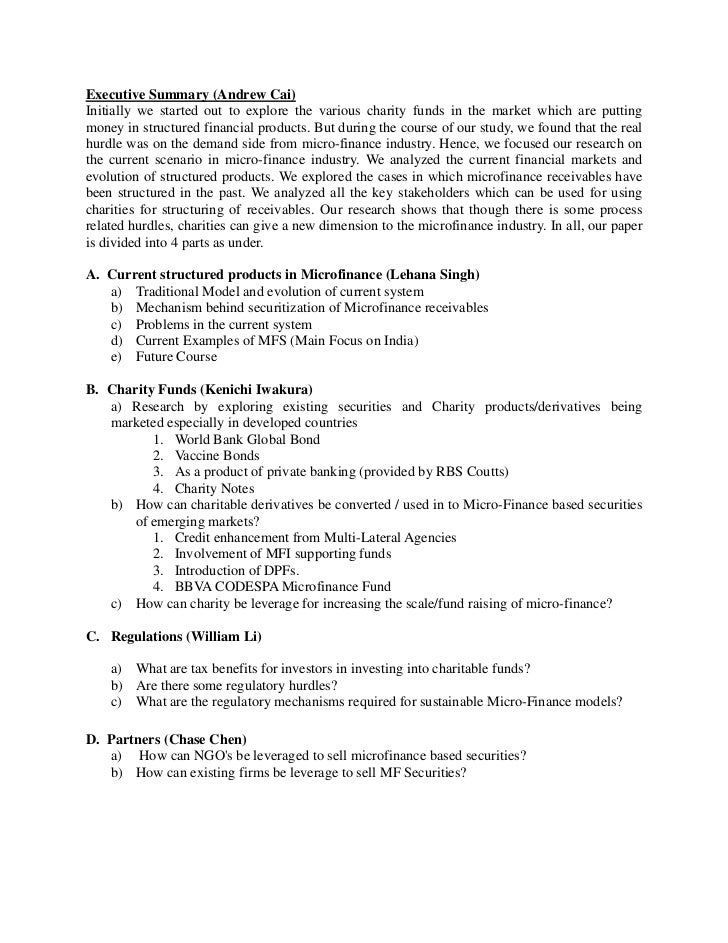 Executive Summary (Andrew Cai)
Initially we started out to explore the various charity funds in the market which are putting money in structured financial products. But during the course of our study, we found that the real hurdle was on the demand side from micro-finance industry. Hence, we focused our research on the current scenario in micro-finance industry. We analyzed the current financial markets and evolution of structured products. We explored the cases in which microfinance receivables have been structured in the past. We analyzed all the key stakeholders which can be used for using charities for structuring of receivables. Our research shows that though there is some process related hurdles, charities can give a new dimension to the microfinance industry. In all, our paper is divided into 4 parts as under.

A. Current structured products in Microfinance (Lehana Singh)
a) Traditional Model and evolution of current system
b) Mechanism behind securitization of Microfinance receivables
c) Problems in the current system
d) Current Examples of MFS (Main Focus on India)
e) Future Course

B. Charity Funds (Kenichi Iwakura)
a) Research by exploring existing securities and Charity products/derivatives being marketed especially in developed countries
1. World Bank Global Bond
2. Vaccine Bonds
3. As a product of private banking (provided by RBS Coutts)
4. Charity Notes
b) How can charitable derivatives be converted / used in to Micro-Finance based securities of emerging markets?
1. Credit enhancement from Multi-Lateral Agencies
2. Involvement of MFI supporting funds
3. Introduction of DPFs.
4. BBVA CODESPA Microfinance Fund
c) How can charity be leverage for increasing the scale/fund raising of micro-finance?

C. Regulations (William Li)

a) What are tax benefits for investors in investing into charitable funds?
b) Are there some regulatory hurdles?
c) What are the regulatory mechanisms required for sustainable Micro-Finance models?

D. Partners (Chase Chen)
a) How can NGO's be leveraged to sell microfinance based securities?
b) How can existing firms be leverage to sell MF Securities?